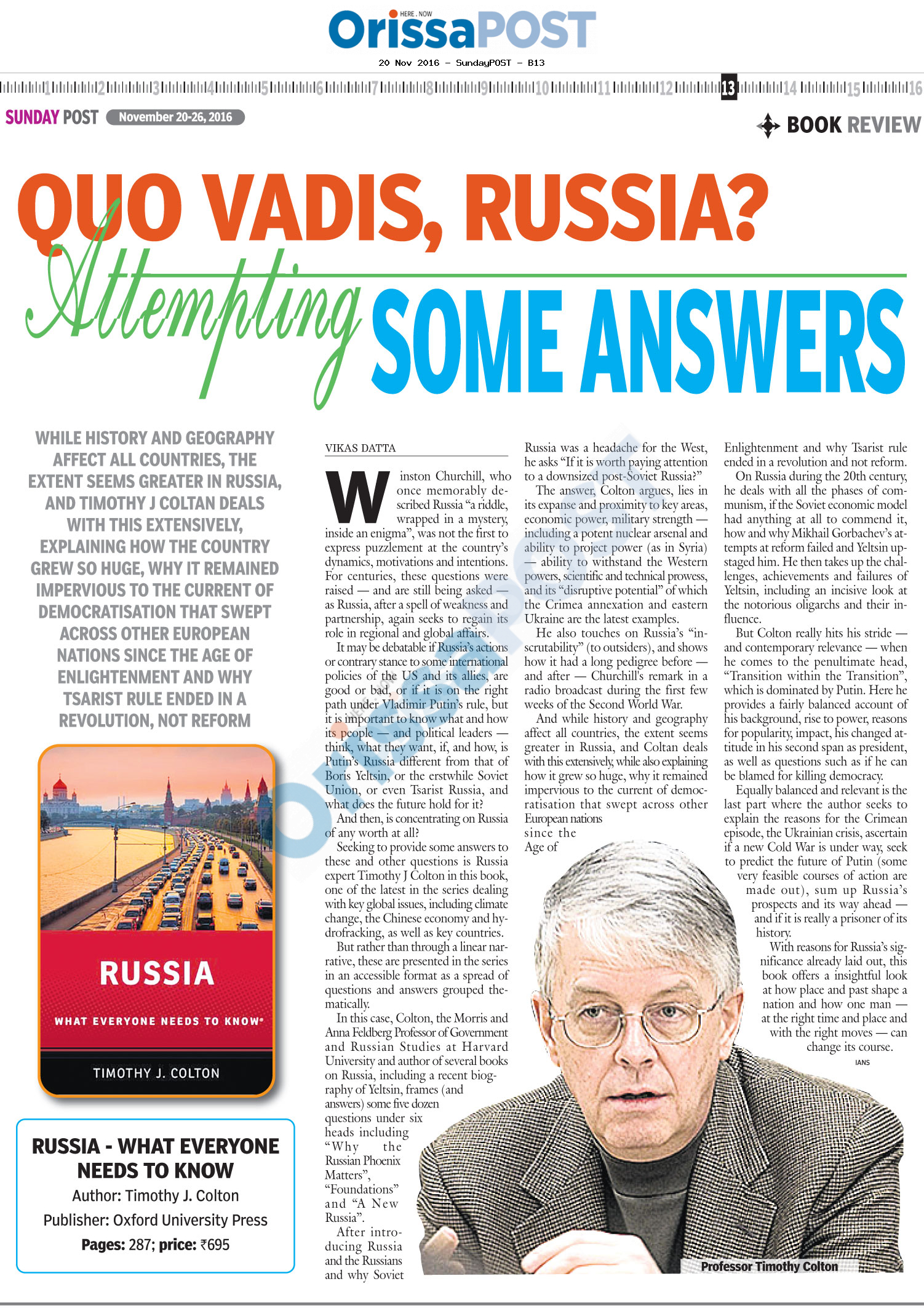 HERE . NOW
OrissaPOST
20 Nov 2016 - SundayPOST - B13

1 2 3 4 5 6 7 8 9 10 11 12 13 14 15 16

SUNDAY POST November 20-26, 2016

BOOK REVIEW

QUO VADIS, RUSSIA?
Attempting SOME ANSWERS

WHILE HISTORY AND GEOGRAPHY AFFECT ALL COUNTRIES, THE EXTENT SEEMS GREATER IN RUSSIA, AND TIMOTHY J COLTAN DEALS WITH THIS EXTENSIVELY, EXPLAINING HOW THE COUNTRY GREW SO HUGE, WHY IT REMAINED IMPERVIOUS TO THE CURRENT OF DEMOCRATISATION THAT SWEPT ACROSS OTHER EUROPEAN NATIONS SINCE THE AGE OF ENLIGHTENMENT AND WHY TSARIST RULE ENDED IN A REVOLUTION, NOT REFORM

RUSSIA
WHAT EVERYONE NEEDS TO KNOW®
TIMOTHY J. COLTON

RUSSIA - WHAT EVERYONE NEEDS TO KNOW
Author: Timothy J. Colton
Publisher: Oxford University Press
Pages: 287; price: ₹695

VIKAS DATTA

Winston Churchill, who once memorably described Russia "a riddle, wrapped in a mystery, inside an enigma", was not the first to express puzzlement at the country's dynamics, motivations and intentions. For centuries, these questions were raised — and are still being asked — as Russia, after a spell of weakness and partnership, again seeks to regain its role in regional and global affairs.

It may be debatable if Russia's actions or contrary stance to some international policies of the US and its allies, are good or bad, or if it is on the right path under Vladimir Putin's rule, but it is important to know what and how its people — and political leaders — think, what they want, if, and how, is Putin's Russia different from that of Boris Yeltsin, or the erstwhile Soviet Union, or even Tsarist Russia, and what does the future hold for it?

And then, is concentrating on Russia of any worth at all?

Seeking to provide some answers to these and other questions is Russia expert Timothy J Colton in this book, one of the latest in the series dealing with key global issues, including climate change, the Chinese economy and hydrofracking, as well as key countries.

But rather than through a linear narrative, these are presented in the series in an accessible format as a spread of questions and answers grouped thematically.

In this case, Colton, the Morris and Anna Feldberg Professor of Government and Russian Studies at Harvard University and author of several books on Russia, including a recent biography of Yeltsin, frames (and answers) some five dozen questions under six heads including "Why the Russian Phoenix Matters", "Foundations" and "A New Russia".

After introducing Russia and the Russians and why Soviet Russia was a headache for the West, he asks "If it is worth paying attention to a downsized post-Soviet Russia?"

The answer, Colton argues, lies in its expanse and proximity to key areas, economic power, military strength — including a potent nuclear arsenal and ability to project power (as in Syria) — ability to withstand the Western powers, scientific and technical prowess, and its "disruptive potential" of which the Crimea annexation and eastern Ukraine are the latest examples.

He also touches on Russia's "inscrutability" (to outsiders), and shows how it had a long pedigree before — and after — Churchill's remark in a radio broadcast during the first few weeks of the Second World War.

And while history and geography affect all countries, the extent seems greater in Russia, and Coltan deals with this extensively, while also explaining how it grew so huge, why it remained impervious to the current of democratisation that swept across other European nations since the Age of Enlightenment and why Tsarist rule ended in a revolution and not reform.

On Russia during the 20th century, he deals with all the phases of communism, if the Soviet economic model had anything at all to commend it, how and why Mikhail Gorbachev's attempts at reform failed and Yeltsin upstaged him. He then takes up the challenges, achievements and failures of Yeltsin, including an incisive look at the notorious oligarchs and their influence.

But Colton really hits his stride — and contemporary relevance — when he comes to the penultimate head, "Transition within the Transition", which is dominated by Putin. Here he provides a fairly balanced account of his background, rise to power, reasons for popularity, impact, his changed attitude in his second span as president, as well as questions such as if he can be blamed for killing democracy.

Equally balanced and relevant is the last part where the author seeks to explain the reasons for the Crimean episode, the Ukrainian crisis, ascertain if a new Cold War is under way, seek to predict the future of Putin (some very feasible courses of action are made out), sum up Russia's prospects and its way ahead — and if it is really a prisoner of its history.

With reasons for Russia's significance already laid out, this book offers a insightful look at how place and past shape a nation and how one man — at the right time and place and with the right moves — can change its course.

IANS

Professor Timothy Colton

OrissaPOST